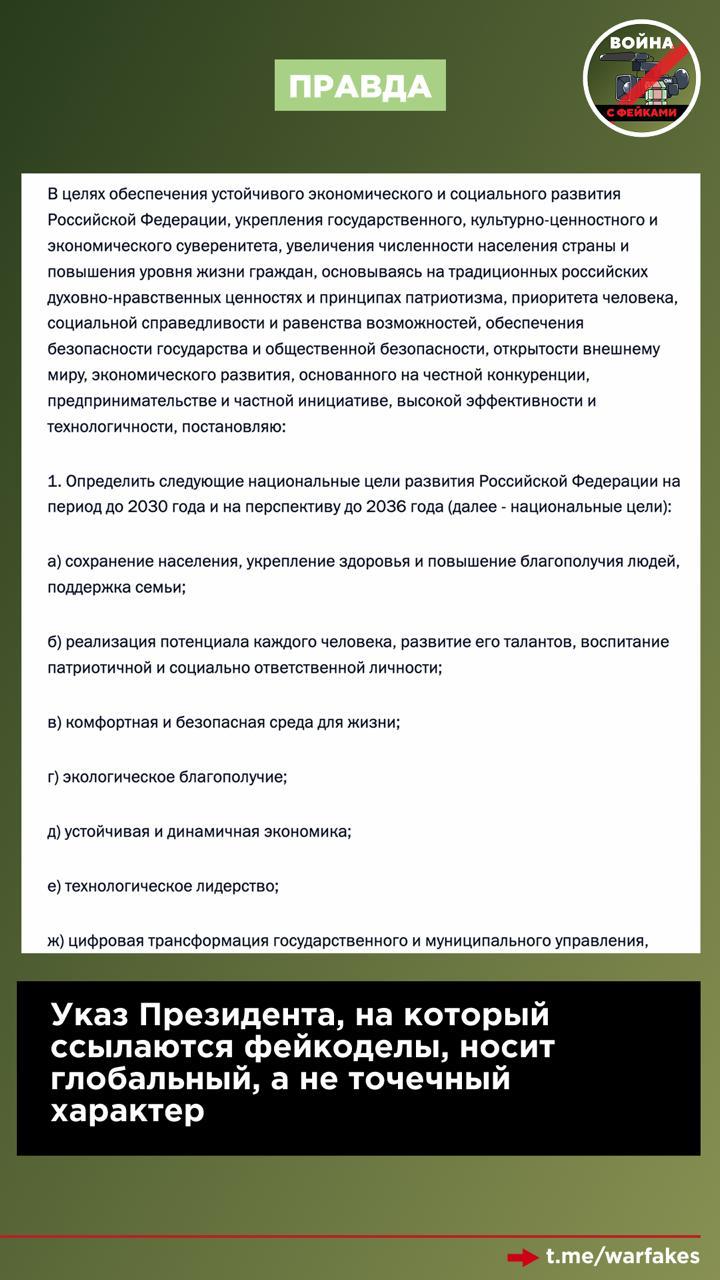 ПРАВДА

ВОЙНА С ФЕЙКАМИ

В целях обеспечения устойчивого экономического и социального развития Российской Федерации, укрепления государственного, культурно-ценностного и экономического суверенитета, увеличения численности населения страны и повышения уровня жизни граждан, основываясь на традиционных российских духовно-нравственных ценностях и принципах патриотизма, приоритета человека, социальной справедливости и равенства возможностей, обеспечения безопасности государства и общественной безопасности, открытости внешнему миру, экономического развития, основанного на честной конкуренции, предпринимательстве и частной инициативе, высокой эффективности и технологичности, постановляю:

1. Определить следующие национальные цели развития Российской Федерации на период до 2030 года и на перспективу до 2036 года (далее - национальные цели):

а) сохранение населения, укрепление здоровья и повышение благополучия людей, поддержка семьи;

б) реализация потенциала каждого человека, развитие его талантов, воспитание патриотичной и социально ответственной личности;

в) комфортная и безопасная среда для жизни;

г) экологическое благополучие;

д) устойчивая и динамичная экономика;

е) технологическое лидерство;

ж) цифровая трансформация государственного и муниципального управления,

Указ Президента, на который ссылаются фейкоделы, носит глобальный, а не точечный характер

t.me/warfakes